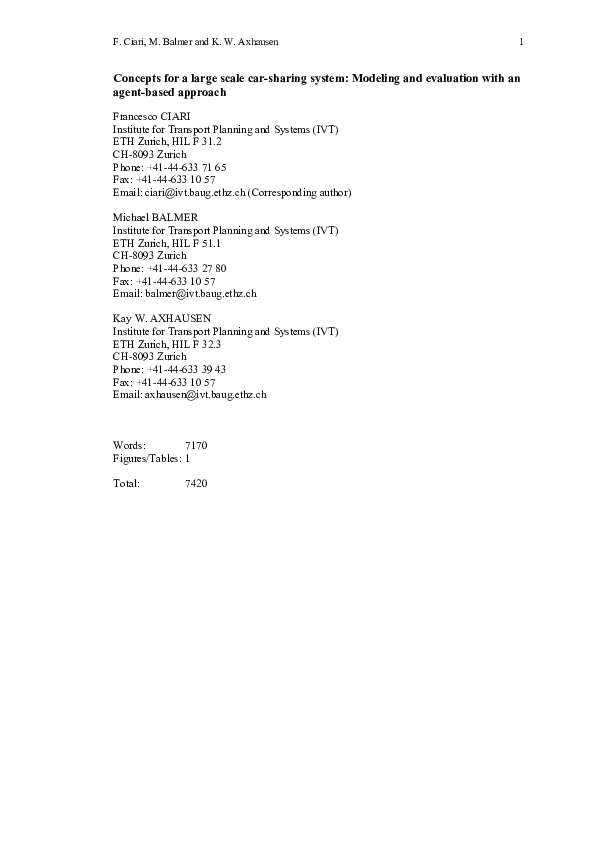 F. Ciari, M. Balmer and K. W. Axhausen 1

**Concepts for a large scale car-sharing system: Modeling and evaluation with an agent-based approach**

Francesco CIARI
Institute for Transport Planning and Systems (IVT)
ETH Zurich, HIL F 31.2
CH-8093 Zurich
Phone: +41-44-633 71 65
Fax: +41-44-633 10 57
Email: ciari@ivt.baug.ethz.ch (Corresponding author)

Michael BALMER
Institute for Transport Planning and Systems (IVT)
ETH Zurich, HIL F 51.1
CH-8093 Zurich
Phone: +41-44-633 27 80
Fax: +41-44-633 10 57
Email: balmer@ivt.baug.ethz.ch

Kay W. AXHAUSEN
Institute for Transport Planning and Systems (IVT)
ETH Zurich, HIL F 32.3
CH-8093 Zurich
Phone: +41-44-633 39 43
Fax: +41-44-633 10 57
Email: axhausen@ivt.baug.ethz.ch

Words: 7170
Figures/Tables: 1

Total: 7420